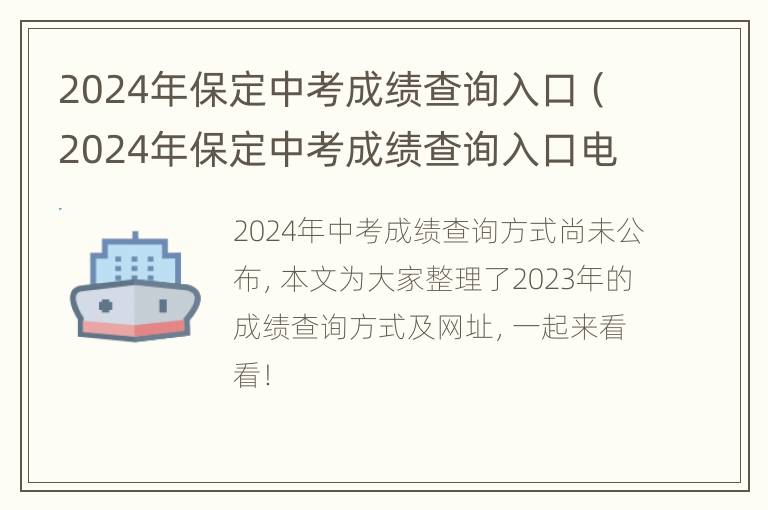 2024年保定中考成绩查询入口（2024年保定中考成绩查询入口电

2024年中考成绩查询方式尚未公布，本文为大家整理了2023年的成绩查询方式及网址，一起来看看！